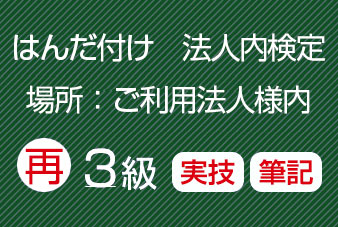 はんだ付け　法人内検定

場所：ご利用法人様内

再 3級 実技 筆記